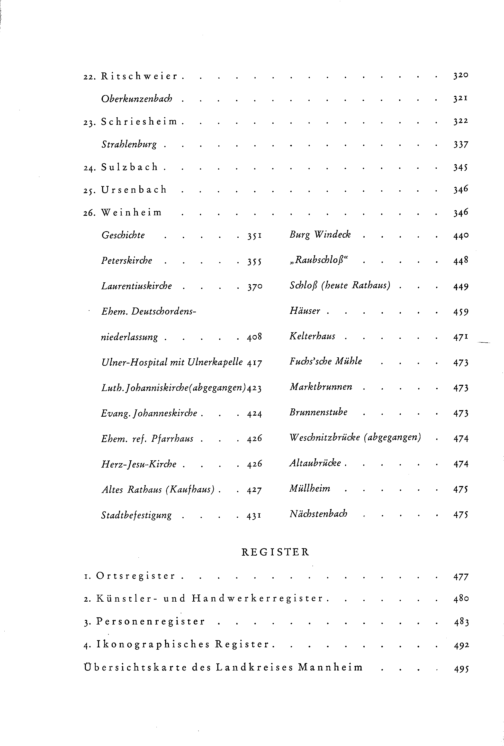 22. Ritschweier 320

Oberkunzenbach 321

23. Schriesheim 322

Strahlenburg 337

24. Sulzbach 345

25. Ursenbach 346

26. Weinheim 346

Geschichte 351

Peterskirche 355

Laurentiuskirche 370

Ehem. Deutschordensniederlassung 408

Ulner-Hospital mit Ulnerkapelle 417

Luth. Johanniskirche (abgegangen) 423

Evang. Johanneskirche 424

Ehem. ref. Pfarrhaus 426

Herz-Jesu-Kirche 426

Altes Rathaus (Kaufhaus) 427

Stadtbefestigung 431

Burg Windeck 440

„Raubschloß" 448

Schloß (heute Rathaus) 449

Häuser 459

Kelterhaus 471

Fuchs'sche Mühle 473

Marktbrunnen 473

Brunnenstube 473

Weschnitzbrücke (abgegangen) 474

Altaubrücke 474

Müllheim 475

Nächstenbach 475

REGISTER

1. Ortsregister 477

2. Künstler- und Handwerkerregister 480

3. Personenregister 483

4. Ikonographisches Register 492

Übersichtskarte des Landkreises Mannheim 495